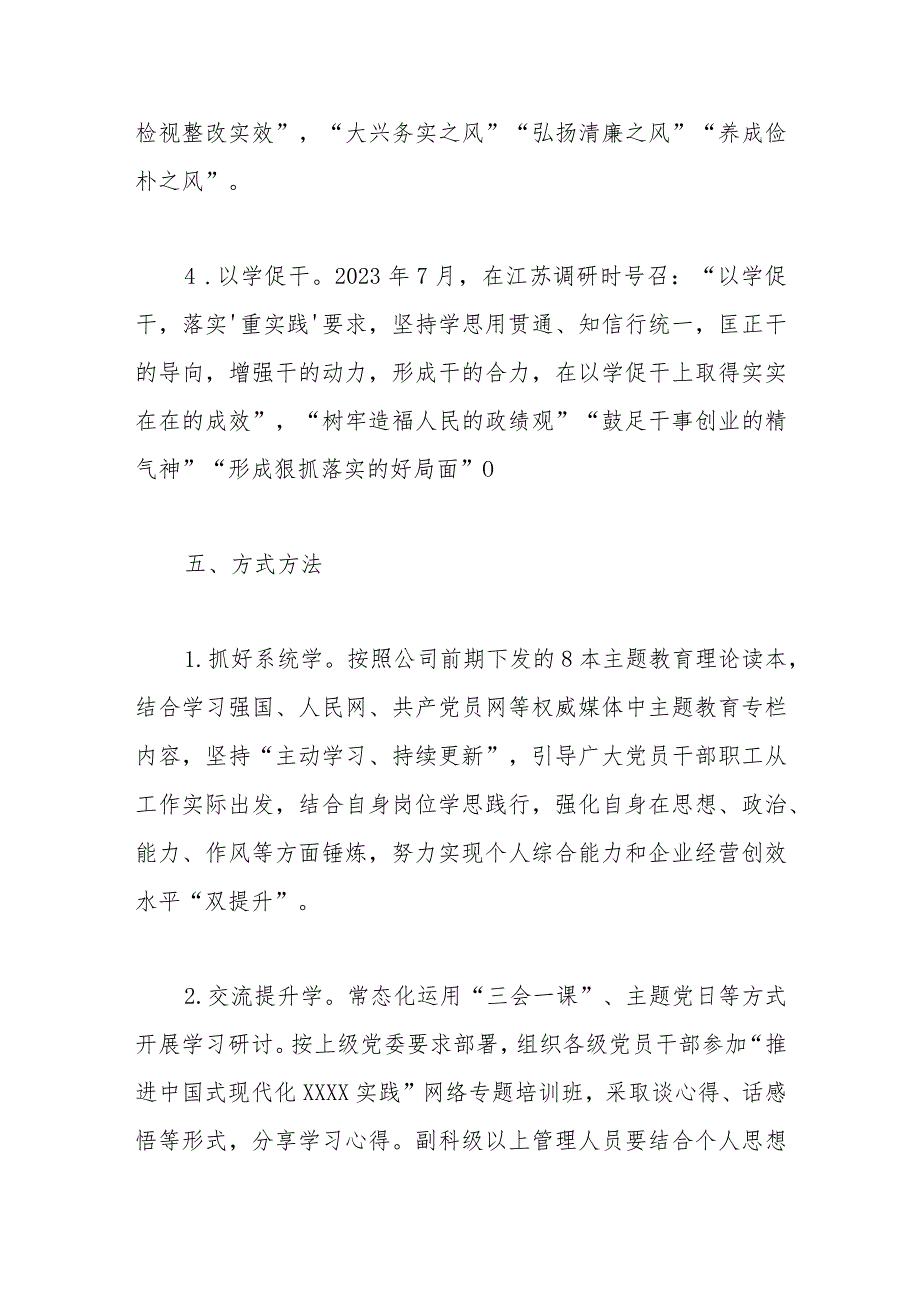 检视整改实效”，“大兴务实之风”“弘扬清廉之风”“养成俭朴之风”。

4．以学促干。2023年7月，在江苏调研时号召：“以学促干，落实'重实践'要求，坚持学思用贯通、知信行统一，匡正干的导向，增强干的动力，形成干的合力，在以学促干上取得实实在在的成效”，“树牢造福人民的政绩观”“鼓足干事创业的精气神”“形成狠抓落实的好局面”0

五、方式方法

1.抓好系统学。按照公司前期下发的8本主题教育理论读本，结合学习强国、人民网、共产党员网等权威媒体中主题教育专栏内容，坚持“主动学习、持续更新”，引导广大党员干部职工从工作实际出发，结合自身岗位学思践行，强化自身在思想、政治、能力、作风等方面锤炼，努力实现个人综合能力和企业经营创效水平“双提升”。

2.交流提升学。常态化运用“三会一课”、主题党日等方式开展学习研讨。按上级党委要求部署，组织各级党员干部参加“推进中国式现代化XXXX实践”网络专题培训班，采取谈心得、话感悟等形式，分享学习心得。副科级以上管理人员要结合个人思想